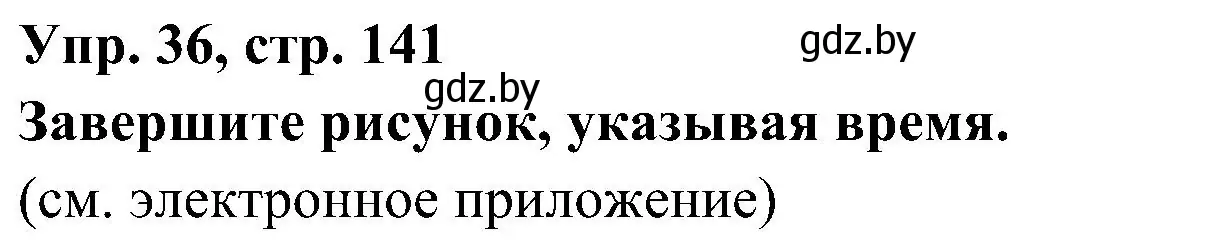 Упр. 36, стр. 141

gdz.by

gdz.by

Завершите рисунок, указывая время.

(см. электронное приложение)